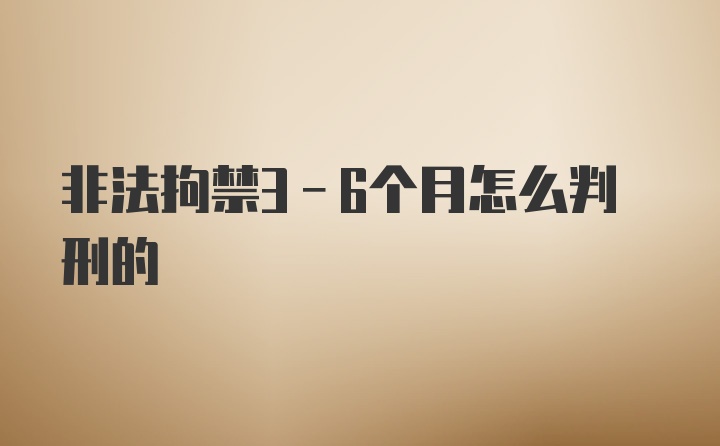 非法拘禁3－6个月怎么判刑的